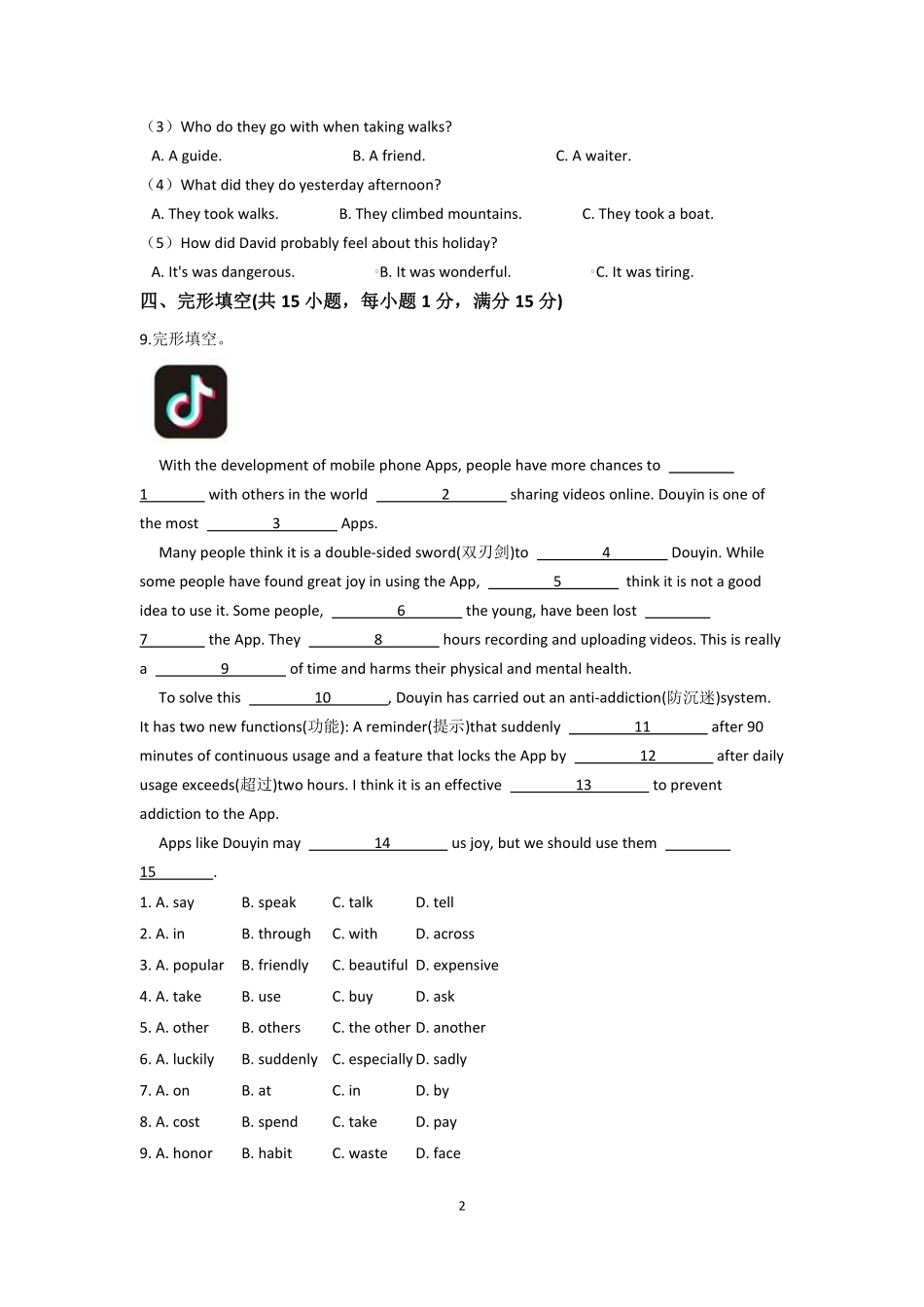 （3）Who do they go with when taking walks?

A. A guide. B. A friend. C. A waiter.

（4）What did they do yesterday afternoon?

A. They took walks. B. They climbed mountains. C. They took a boat.

（5）How did David probably feel about this holiday?

A. It's was dangerous. B. It was wonderful. C. It was tiring.

四、完形填空(共 15 小题，每小题 1 分，满分 15 分)

9.完形填空。

With the development of mobile phone Apps, people have more chances to ________1________ with others in the world ________2________ sharing videos online. Douyin is one of the most ________3________ Apps.

Many people think it is a double-sided sword(双刃剑)to ________4________ Douyin. While some people have found great joy in using the App, ________5________ think it is not a good idea to use it. Some people, ________6________ the young, have been lost ________7________ the App. They ________8________ hours recording and uploading videos. This is really a ________9________ of time and harms their physical and mental health.

To solve this ________10________, Douyin has carried out an anti-addiction(防沉迷)system. It has two new functions(功能): A reminder(提示)that suddenly ________11________ after 90 minutes of continuous usage and a feature that locks the App by ________12________ after daily usage exceeds(超过)two hours. I think it is an effective ________13________ to prevent addiction to the App.

Apps like Douyin may ________14________ us joy, but we should use them ________15________.

1. A. say B. speak C. talk D. tell

2. A. in B. through C. with D. across

3. A. popular B. friendly C. beautiful D. expensive

4. A. take B. use C. buy D. ask

5. A. other B. others C. the other D. another

6. A. luckily B. suddenly C. especially D. sadly

7. A. on B. at C. in D. by

8. A. cost B. spend C. take D. pay

9. A. honor B. habit C. waste D. face

2